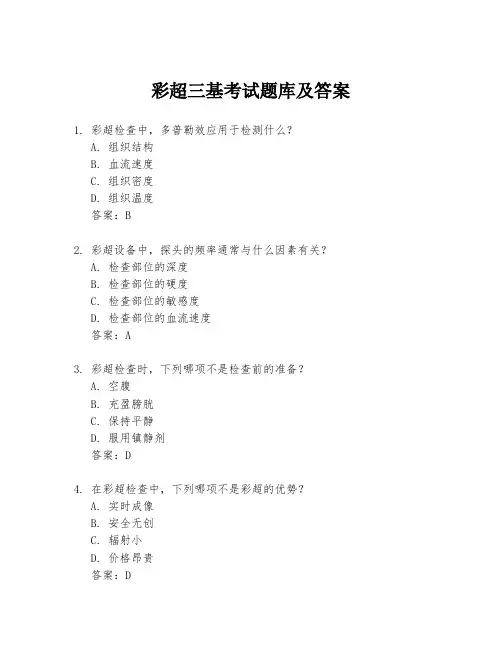 彩超三基考试题库及答案

1. 彩超检查中，多普勒效应用于检测什么？
A. 组织结构
B. 血流速度
C. 组织密度
D. 组织温度
答案：B

2. 彩超设备中，探头的频率通常与什么因素有关？
A. 检查部位的深度
B. 检查部位的硬度
C. 检查部位的敏感度
D. 检查部位的血流速度
答案：A

3. 彩超检查时，下列哪项不是检查前的准备？
A. 空腹
B. 充盈膀胱
C. 保持平静
D. 服用镇静剂
答案：D

4. 在彩超检查中，下列哪项不是彩超的优势？
A. 实时成像
B. 安全无创
C. 辐射小
D. 价格昂贵
答案：D